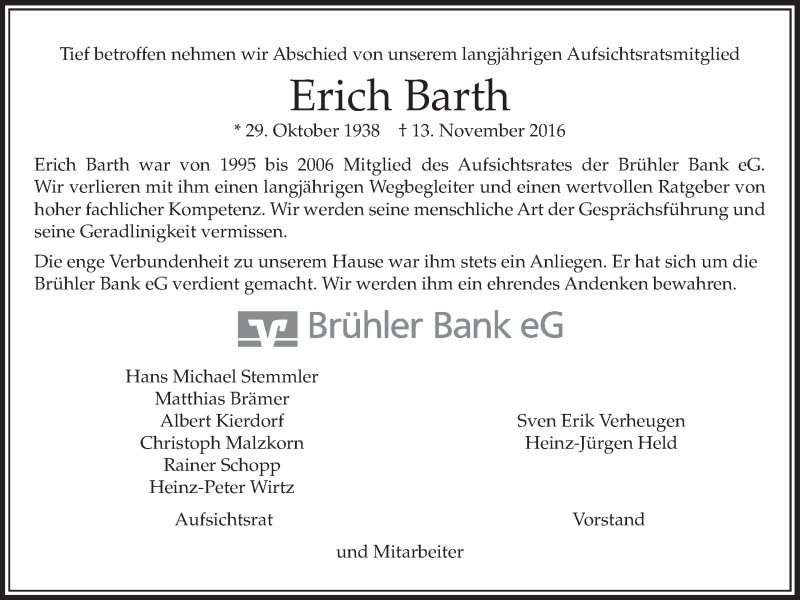 Tief betroffen nehmen wir Abschied von unserem langjährigen Aufsichtsratsmitglied

Erich Barth

* 29. Oktober 1938 † 13. November 2016

Erich Barth war von 1995 bis 2006 Mitglied des Aufsichtsrates der Brühler Bank eG. Wir verlieren mit ihm einen langjährigen Wegbegleiter und einen wertvollen Ratgeber von hoher fachlicher Kompetenz. Wir werden seine menschliche Art der Gesprächsführung und seine Geradlinigkeit vermissen.

Die enge Verbundenheit zu unserem Hause war ihm stets ein Anliegen. Er hat sich um die Brühler Bank eG verdient gemacht. Wir werden ihm ein ehrendes Andenken bewahren.

Brühler Bank eG

Hans Michael Stemmler
Matthias Brämer
Albert Kierdorf
Christoph Malzkorn
Rainer Schopp
Heinz-Peter Wirtz

Aufsichtsrat

Sven Erik Verheugen
Heinz-Jürgen Held

Vorstand

und Mitarbeiter